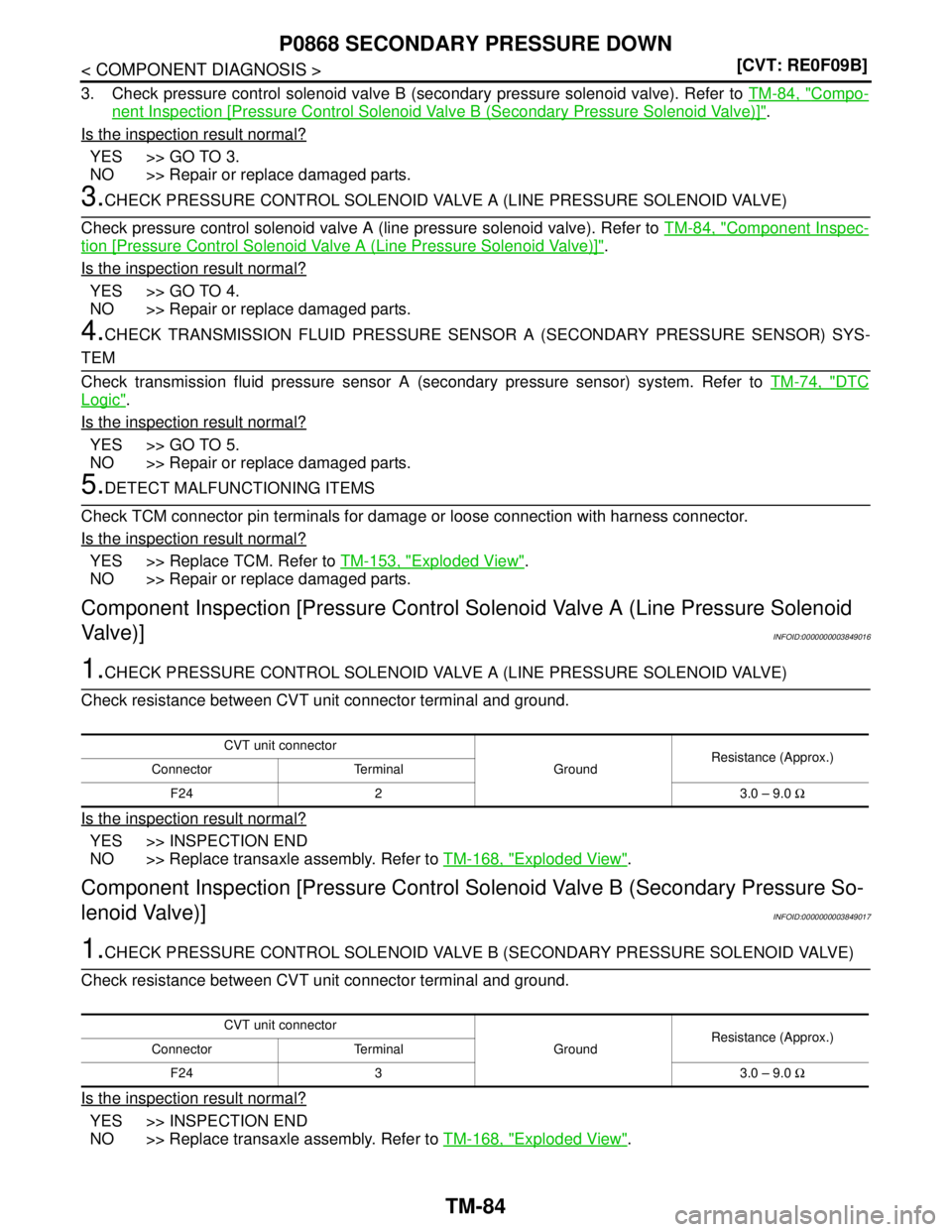 P0868 SECONDARY PRESSURE DOWN

< COMPONENT DIAGNOSIS > [CVT: RE0F09B]

3. Check pressure control solenoid valve B (secondary pressure solenoid valve). Refer to TM-84, "Component Inspection [Pressure Control Solenoid Valve B (Secondary Pressure Solenoid Valve)]".

Is the inspection result normal?

YES >> GO TO 3.
NO >> Repair or replace damaged parts.

3.CHECK PRESSURE CONTROL SOLENOID VALVE A (LINE PRESSURE SOLENOID VALVE)

Check pressure control solenoid valve A (line pressure solenoid valve). Refer to TM-84, "Component Inspection [Pressure Control Solenoid Valve A (Line Pressure Solenoid Valve)]".

Is the inspection result normal?

YES >> GO TO 4.
NO >> Repair or replace damaged parts.

4.CHECK TRANSMISSION FLUID PRESSURE SENSOR A (SECONDARY PRESSURE SENSOR) SYSTEM

Check transmission fluid pressure sensor A (secondary pressure sensor) system. Refer to TM-74, "DTC Logic".

Is the inspection result normal?

YES >> GO TO 5.
NO >> Repair or replace damaged parts.

5.DETECT MALFUNCTIONING ITEMS

Check TCM connector pin terminals for damage or loose connection with harness connector.

Is the inspection result normal?

YES >> Replace TCM. Refer to TM-153, "Exploded View".
NO >> Repair or replace damaged parts.

Component Inspection [Pressure Control Solenoid Valve A (Line Pressure Solenoid Valve)]

INFOID:0000000003849016

1.CHECK PRESSURE CONTROL SOLENOID VALVE A (LINE PRESSURE SOLENOID VALVE)

Check resistance between CVT unit connector terminal and ground.

| CVT unit connector | | Ground | Resistance (Approx.) |
|---|---|---|---|
| Connector | Terminal | | |
| F24 | 2 | | 3.0 – 9.0 Ω |

Is the inspection result normal?

YES >> INSPECTION END
NO >> Replace transaxle assembly. Refer to TM-168, "Exploded View".

Component Inspection [Pressure Control Solenoid Valve B (Secondary Pressure Solenoid Valve)]

INFOID:0000000003849017

1.CHECK PRESSURE CONTROL SOLENOID VALVE B (SECONDARY PRESSURE SOLENOID VALVE)

Check resistance between CVT unit connector terminal and ground.

| CVT unit connector | | Ground | Resistance (Approx.) |
|---|---|---|---|
| Connector | Terminal | | |
| F24 | 3 | | 3.0 – 9.0 Ω |

Is the inspection result normal?

YES >> INSPECTION END
NO >> Replace transaxle assembly. Refer to TM-168, "Exploded View".

TM-84

carmanualsonline.info